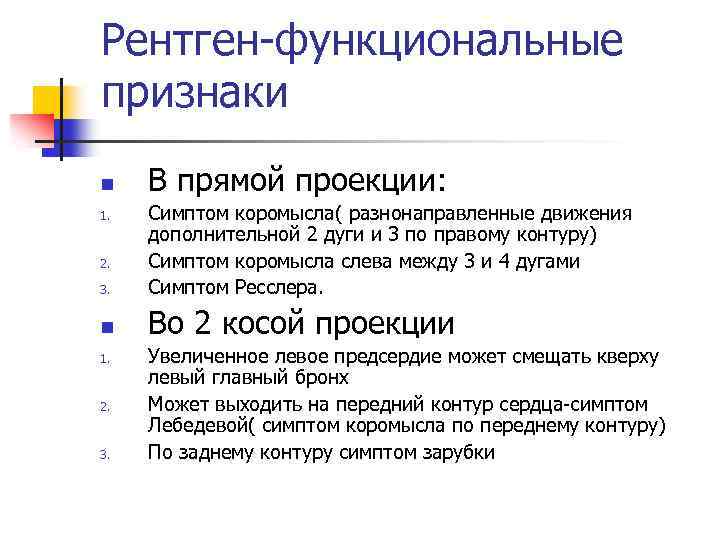 Рентген-функциональные признаки

В прямой проекции:

1. Симптом коромысла( разнонаправленные движения дополнительной 2 дуги и 3 по правому контуру)
2. Симптом коромысла слева между 3 и 4 дугами
3. Симптом Ресслера.

Во 2 косой проекции

1. Увеличенное левое предсердие может смещать кверху левый главный бронх
2. Может выходить на передний контур сердца-симптом Лебедевой( симптом коромысла по переднему контуру)
3. По заднему контуру симптом зарубки